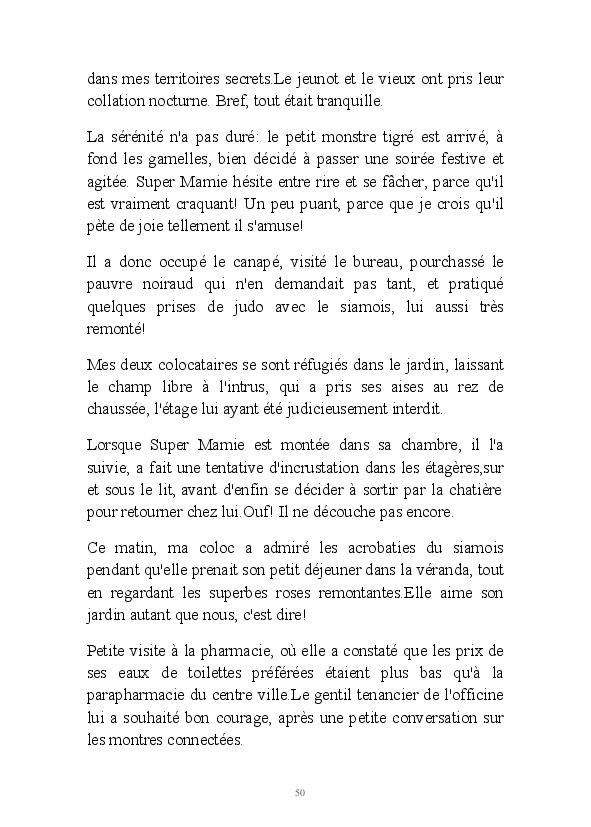 dans mes territoires secrets.Le jeunot et le vieux ont pris leur collation nocturne. Bref, tout était tranquille.

La sérénité n'a pas duré: le petit monstre tigré est arrivé, à fond les gamelles, bien décidé à passer une soirée festive et agitée. Super Mamie hésite entre rire et se fâcher, parce qu'il est vraiment craquant! Un peu puant, parce que je crois qu'il pète de joie tellement il s'amuse!

Il a donc occupé le canapé, visité le bureau, pourchassé le pauvre noiraud qui n'en demandait pas tant, et pratiqué quelques prises de judo avec le siamois, lui aussi très remonté!

Mes deux colocataires se sont réfugiés dans le jardin, laissant le champ libre à l'intrus, qui a pris ses aises au rez de chaussée, l'étage lui ayant été judicieusement interdit.

Lorsque Super Mamie est montée dans sa chambre, il l'a suivie, a fait une tentative d'incrustation dans les étagères,sur et sous le lit, avant d'enfin se décider à sortir par la chatière pour retourner chez lui.Ouf! Il ne découche pas encore.

Ce matin, ma coloc a admiré les acrobaties du siamois pendant qu'elle prenait son petit déjeuner dans la véranda, tout en regardant les superbes roses remontantes.Elle aime son jardin autant que nous, c'est dire!

Petite visite à la pharmacie, où elle a constaté que les prix de ses eaux de toilettes préférées étaient plus bas qu'à la parapharmacie du centre ville.Le gentil tenancier de l'officine lui a souhaité bon courage, après une petite conversation sur les montres connectées.

50